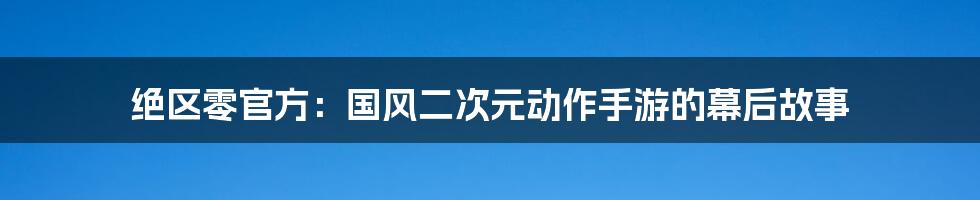 绝区零官方：国风二次元动作手游的幕后故事